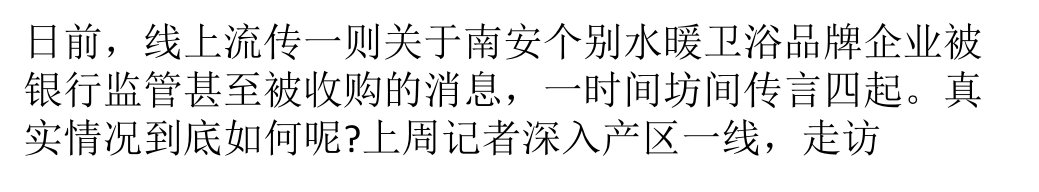 日前，线上流传一则关于南安个别水暖卫浴品牌企业被银行监管甚至被收购的消息，一时间坊间传言四起。真实情况到底如何呢?上周记者深入产区一线，走访